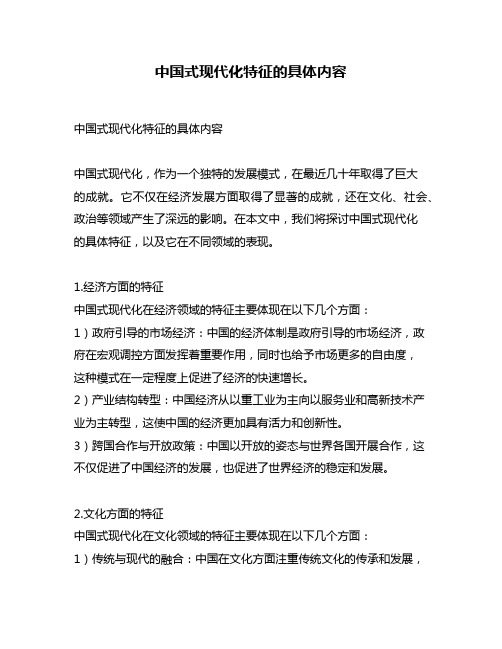 中国式现代化特征的具体内容

中国式现代化特征的具体内容

中国式现代化，作为一个独特的发展模式，在最近几十年取得了巨大的成就。它不仅在经济发展方面取得了显著的成就，还在文化、社会、政治等领域产生了深远的影响。在本文中，我们将探讨中国式现代化的具体特征，以及它在不同领域的表现。

1.经济方面的特征
中国式现代化在经济领域的特征主要体现在以下几个方面：
1）政府引导的市场经济：中国的经济体制是政府引导的市场经济，政府在宏观调控方面发挥着重要作用，同时也给予市场更多的自由度，这种模式在一定程度上促进了经济的快速增长。
2）产业结构转型：中国经济从以重工业为主向以服务业和高新技术产业为主转型，这使中国的经济更加具有活力和创新性。
3）跨国合作与开放政策：中国以开放的姿态与世界各国开展合作，这不仅促进了中国经济的发展，也促进了世界经济的稳定和发展。

2.文化方面的特征
中国式现代化在文化领域的特征主要体现在以下几个方面：
1）传统与现代的融合：中国在文化方面注重传统文化的传承和发展，